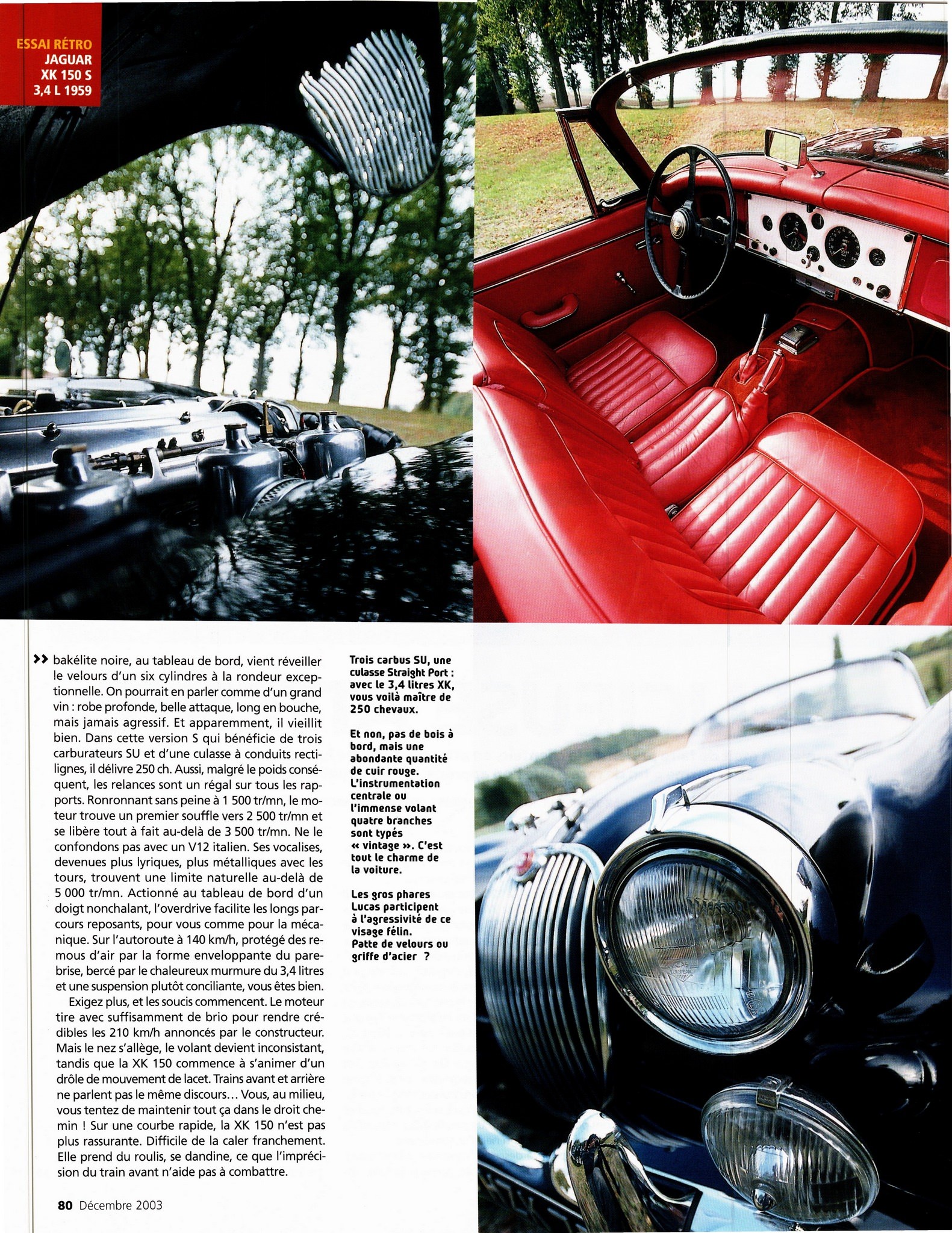 ESSAI RÉTRO
JAGUAR
XK 150 S
3,4 L 1959

>> bakélite noire, au tableau de bord, vient réveiller le velours d'un six cylindres à la rondeur exceptionnelle. On pourrait en parler comme d'un grand vin : robe profonde, belle attaque, long en bouche, mais jamais agressif. Et apparemment, il vieillit bien. Dans cette version S qui bénéficie de trois carburateurs SU et d'une culasse à conduits rectilignes, il délivre 250 ch. Aussi, malgré le poids conséquent, les relances sont un régal sur tous les rapports. Ronronnant sans peine à 1 500 tr/mn, le moteur trouve un premier souffle vers 2 500 tr/mn et se libère tout à fait au-delà de 3 500 tr/mn. Ne le confondons pas avec un V12 italien. Ses vocalises, devenues plus lyriques, plus métalliques avec les tours, trouvent une limite naturelle au-delà de 5 000 tr/mn. Actionné au tableau de bord d'un doigt nonchalant, l'overdrive facilite les longs parcours reposants, pour vous comme pour la mécanique. Sur l'autoroute à 140 km/h, protégé des remous d'air par la forme enveloppante du pare-brise, bercé par le chaleureux murmure du 3,4 litres et une suspension plutôt conciliante, vous êtes bien.

Exigez plus, et les soucis commencent. Le moteur tire avec suffisamment de brio pour rendre crédibles les 210 km/h annoncés par le constructeur. Mais le nez s'allège, le volant devient inconsistant, tandis que la XK 150 commence à s'animer d'un drôle de mouvement de lacet. Trains avant et arrière ne parlent pas le même discours… Vous, au milieu, vous tentez de maintenir tout ça dans le droit chemin ! Sur une courbe rapide, la XK 150 n'est pas plus rassurante. Difficile de la caler franchement. Elle prend du roulis, se dandine, ce que l'imprécision du train avant n'aide pas à combattre.

Trois carbus SU, une culasse Straight Port : avec le 3,4 litres XK, vous voilà maître de 250 chevaux.

Et non, pas de bois à bord, mais une abondante quantité de cuir rouge. L'instrumentation centrale ou l'immense volant quatre branches sont typés « vintage ». C'est tout le charme de la voiture.

Les gros phares Lucas participent à l'agressivité de ce visage félin. Patte de velours ou griffe d'acier ?

80 Décembre 2003